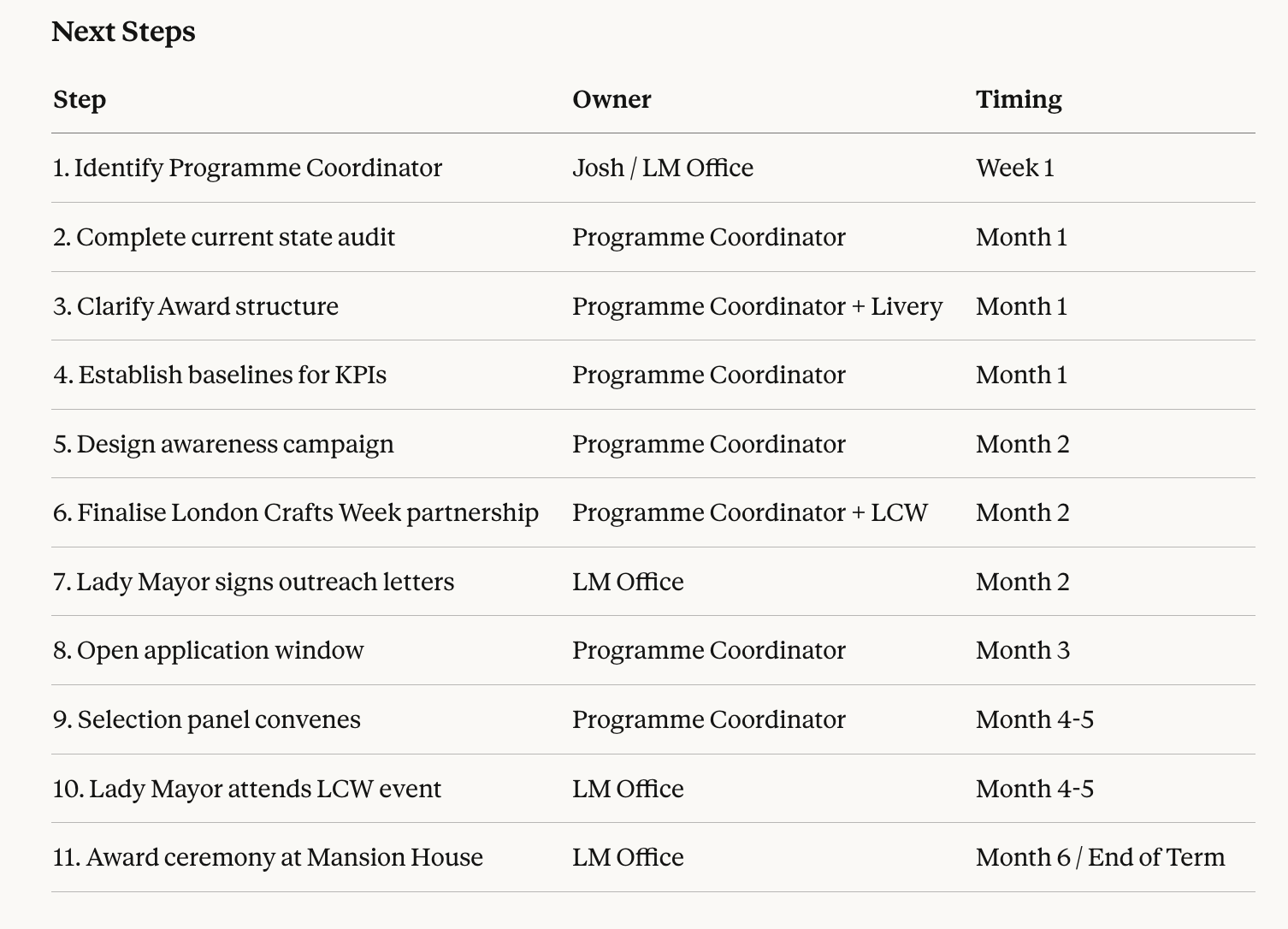 Next Steps

| Step | Owner | Timing |
|---|---|---|
| 1. Identify Programme Coordinator | Josh / LM Office | Week 1 |
| 2. Complete current state audit | Programme Coordinator | Month 1 |
| 3. Clarify Award structure | Programme Coordinator + Livery | Month 1 |
| 4. Establish baselines for KPIs | Programme Coordinator | Month 1 |
| 5. Design awareness campaign | Programme Coordinator | Month 2 |
| 6. Finalise London Crafts Week partnership | Programme Coordinator + LCW | Month 2 |
| 7. Lady Mayor signs outreach letters | LM Office | Month 2 |
| 8. Open application window | Programme Coordinator | Month 3 |
| 9. Selection panel convenes | Programme Coordinator | Month 4-5 |
| 10. Lady Mayor attends LCW event | LM Office | Month 4-5 |
| 11. Award ceremony at Mansion House | LM Office | Month 6 / End of Term |